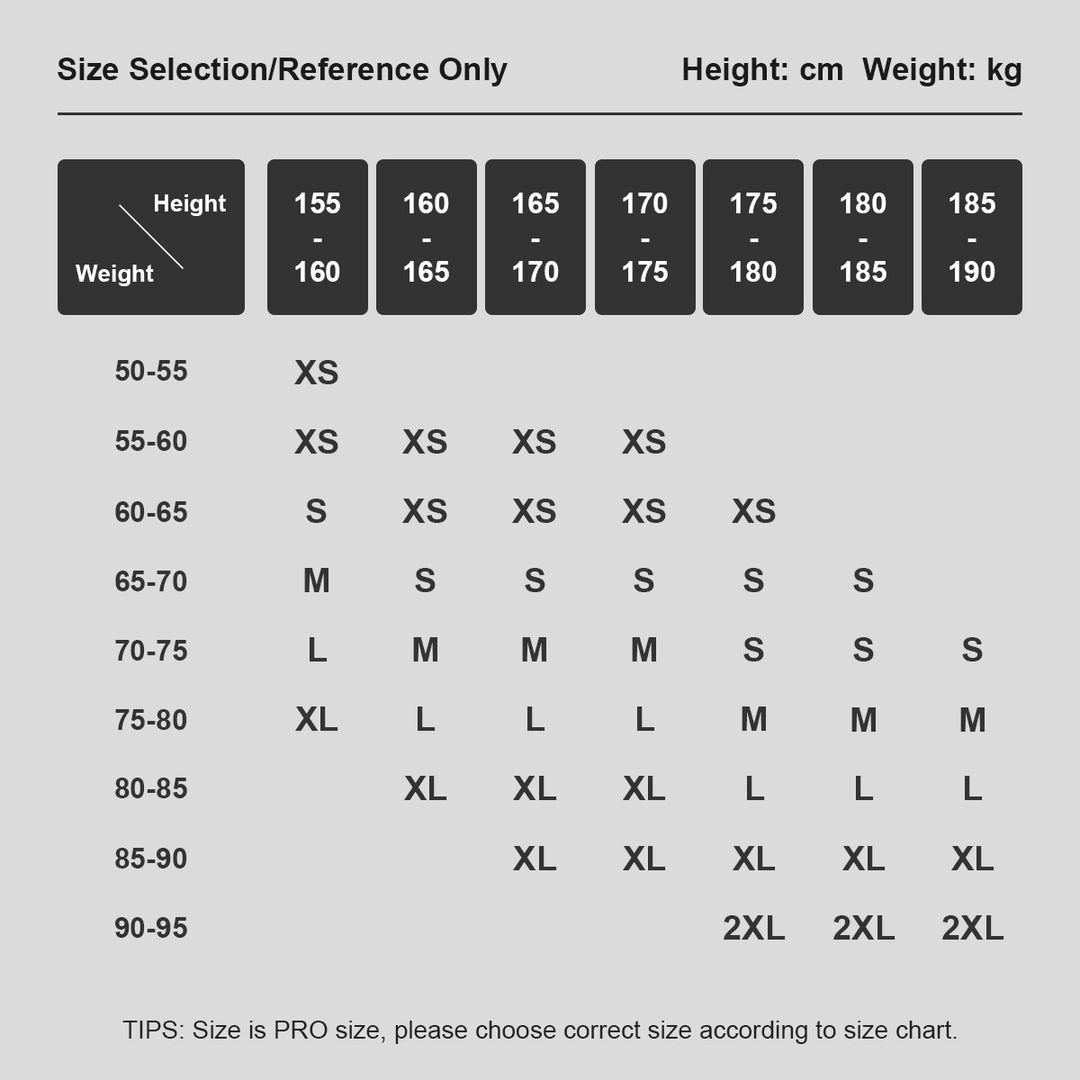 Size Selection/Reference Only

Height: cm Weight: kg

| Height / Weight | 155 - 160 | 160 - 165 | 165 - 170 | 170 - 175 | 175 - 180 | 180 - 185 | 185 - 190 |
|---|---|---|---|---|---|---|---|
| 50-55 | XS | | | | | | |
| 55-60 | XS | XS | XS | XS | | | |
| 60-65 | S | XS | XS | XS | XS | | |
| 65-70 | M | S | S | S | S | S | |
| 70-75 | L | M | M | M | S | S | S |
| 75-80 | XL | L | L | L | M | M | M |
| 80-85 | | XL | XL | XL | L | L | L |
| 85-90 | | | XL | XL | XL | XL | XL |
| 90-95 | | | | | 2XL | 2XL | 2XL |

TIPS: Size is PRO size, please choose correct size according to size chart.